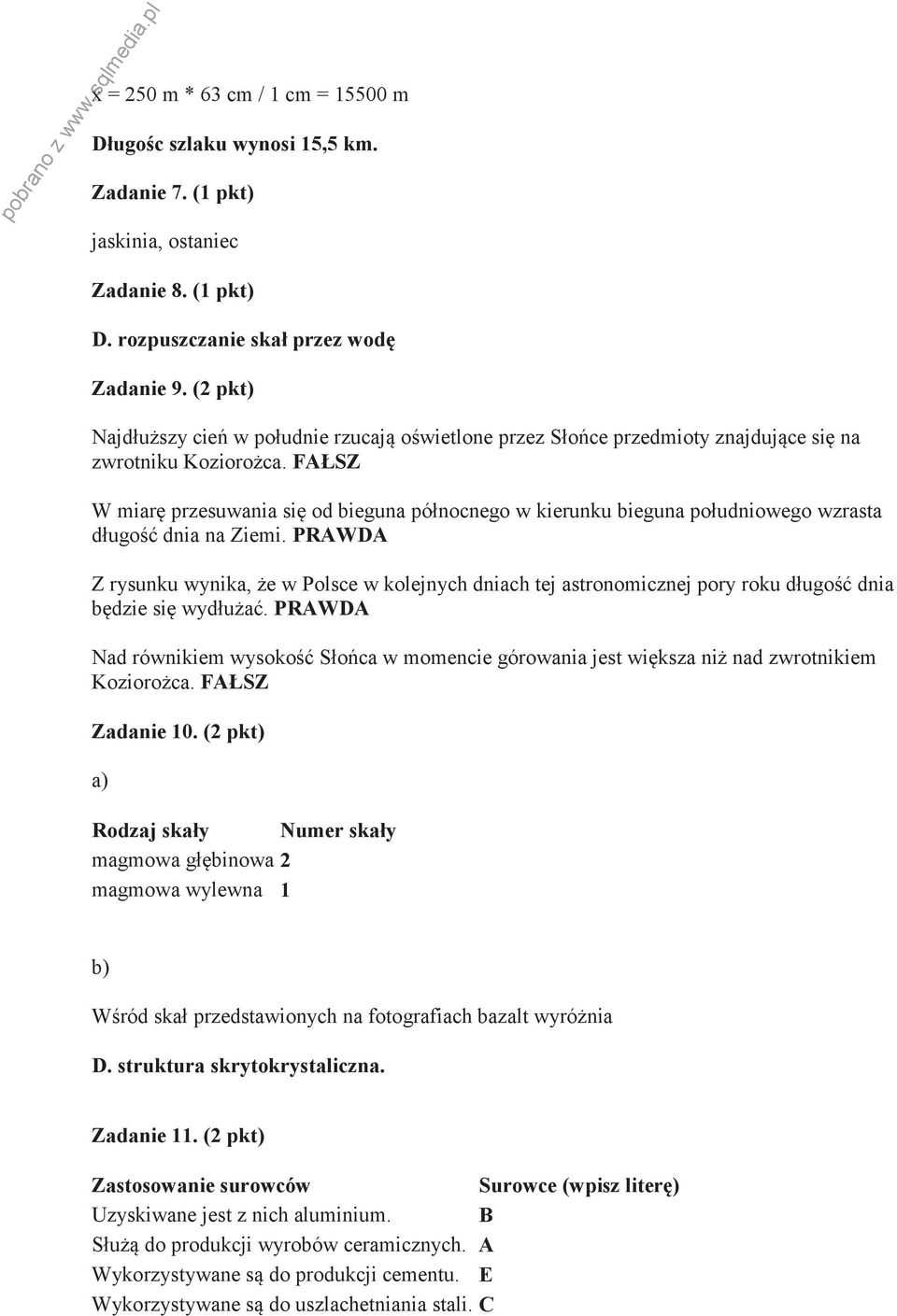 pobrano z www.sqlmedia.pl

x = 250 m * 63 cm / 1 cm = 15500 m

Długośc szlaku wynosi 15,5 km.

Zadanie 7. (1 pkt)

jaskinia, ostaniec

Zadanie 8. (1 pkt)

D. rozpuszczanie skał przez wodę

Zadanie 9. (2 pkt)

Najdłuższy cień w południe rzucają oświetlone przez Słońce przedmioty znajdujące się na zwrotniku Koziorożca. FAŁSZ

W miarę przesuwania się od bieguna północnego w kierunku bieguna południowego wzrasta długość dnia na Ziemi. PRAWDA

Z rysunku wynika, że w Polsce w kolejnych dniach tej astronomicznej pory roku długość dnia będzie się wydłużać. PRAWDA

Nad równikiem wysokość Słońca w momencie górowania jest większa niż nad zwrotnikiem Koziorożca. FAŁSZ

Zadanie 10. (2 pkt)

a)

| Rodzaj skały | Numer skały |
|---|---|
| magmowa głębinowa | 2 |
| magmowa wylewna | 1 |

b)

Wśród skał przedstawionych na fotografiach bazalt wyróżnia

D. struktura skrytokrystaliczna.

Zadanie 11. (2 pkt)

| Zastosowanie surowców | Surowce (wpisz literę) |
|---|---|
| Uzyskiwane jest z nich aluminium. | B |
| Służą do produkcji wyrobów ceramicznych. | A |
| Wykorzystywane są do produkcji cementu. | E |
| Wykorzystywane są do uszlachetniania stali. | C |